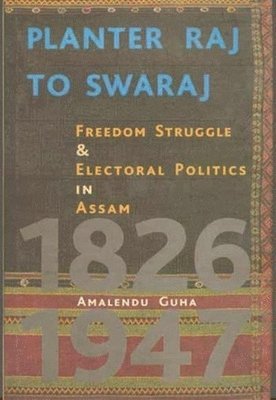 PLANTER RAJ TO SWARAJ

FREEDOM STRUGGLE & ELECTORAL POLITICS IN ASSAM

1826

AMALENDU GUHA

1947